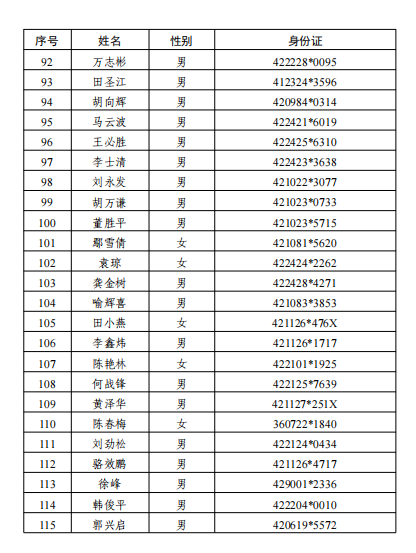 | 序号 | 姓名 | 性别 | 身份证 |
|---|---|---|---|
| 92 | 万志彬 | 男 | 422228*0095 |
| 93 | 田圣江 | 男 | 412324*3596 |
| 94 | 胡向辉 | 男 | 420984*0314 |
| 95 | 马云波 | 男 | 422421*6019 |
| 96 | 王必胜 | 男 | 422425*6310 |
| 97 | 李士清 | 男 | 422423*3638 |
| 98 | 刘永发 | 男 | 421022*3077 |
| 99 | 胡万谦 | 男 | 421023*0733 |
| 100 | 董胜平 | 男 | 421023*5715 |
| 101 | 鄢雪倩 | 女 | 421081*5620 |
| 102 | 袁琼 | 女 | 422424*2262 |
| 103 | 龚金树 | 男 | 422428*4271 |
| 104 | 喻辉喜 | 男 | 421083*3853 |
| 105 | 田小燕 | 女 | 421126*476X |
| 106 | 李鑫炜 | 男 | 421126*1717 |
| 107 | 陈艳林 | 女 | 422101*1925 |
| 108 | 何战锋 | 男 | 422125*7639 |
| 109 | 黄泽华 | 男 | 421127*251X |
| 110 | 陈春梅 | 女 | 360722*1840 |
| 111 | 刘劲松 | 男 | 422124*0434 |
| 112 | 骆效鹏 | 男 | 421126*4717 |
| 113 | 徐峰 | 男 | 429001*2336 |
| 114 | 韩俊平 | 男 | 422204*0010 |
| 115 | 郭兴启 | 男 | 420619*5572 |